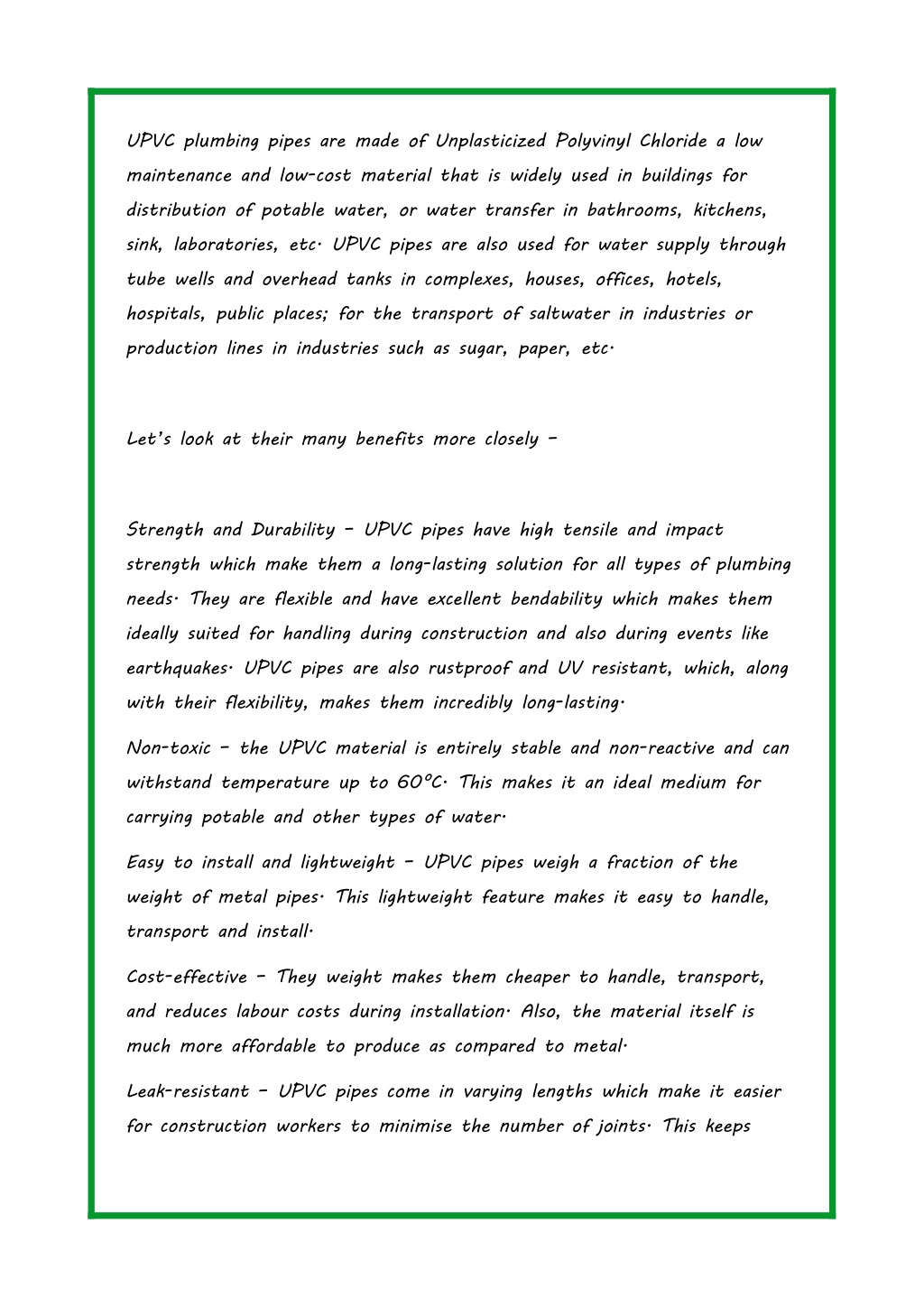 UPVC plumbing pipes are made of Unplasticized Polyvinyl Chloride a low maintenance and low-cost material that is widely used in buildings for distribution of potable water, or water transfer in bathrooms, kitchens, sink, laboratories, etc. UPVC pipes are also used for water supply through tube wells and overhead tanks in complexes, houses, offices, hotels, hospitals, public places; for the transport of saltwater in industries or production lines in industries such as sugar, paper, etc.

Let's look at their many benefits more closely –

Strength and Durability – UPVC pipes have high tensile and impact strength which make them a long-lasting solution for all types of plumbing needs. They are flexible and have excellent bendability which makes them ideally suited for handling during construction and also during events like earthquakes. UPVC pipes are also rustproof and UV resistant, which, along with their flexibility, makes them incredibly long-lasting.

Non-toxic – the UPVC material is entirely stable and non-reactive and can withstand temperature up to 60°C. This makes it an ideal medium for carrying potable and other types of water.

Easy to install and lightweight – UPVC pipes weigh a fraction of the weight of metal pipes. This lightweight feature makes it easy to handle, transport and install.

Cost-effective – They weight makes them cheaper to handle, transport, and reduces labour costs during installation. Also, the material itself is much more affordable to produce as compared to metal.

Leak-resistant – UPVC pipes come in varying lengths which make it easier for construction workers to minimise the number of joints. This keeps